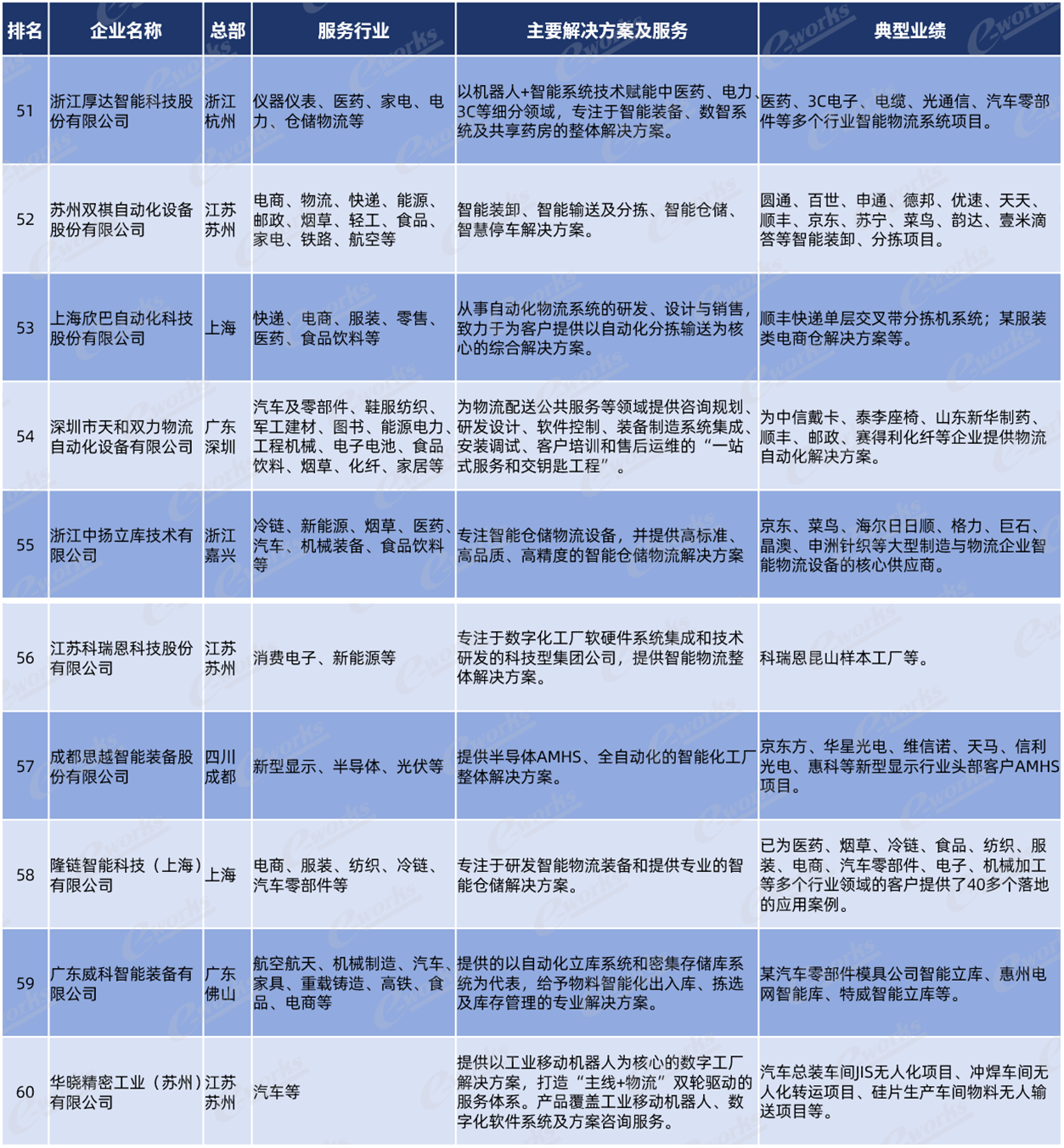 | 排名 | 企业名称 | 总部 | 服务行业 | 主要解决方案及服务 | 典型业绩 |
|---|---|---|---|---|---|
| 51 | 浙江厚达智能科技股份有限公司 | 浙江杭州 | 仪器仪表、医药、家电、电力、仓储物流等 | 以机器人+智能系统技术赋能中医药、电力、3C等细分领域，专注于智能装备、数智系统及共享药房的整体解决方案。 | 医药、3C电子、电缆、光通信、汽车零部件等多个行业智能物流系统项目。 |
| 52 | 苏州双祺自动化设备股份有限公司 | 江苏苏州 | 电商、物流、快递、能源、邮政、烟草、轻工、食品、家电、铁路、航空等 | 智能装卸、智能输送及分拣、智能仓储、智慧停车解决方案。 | 圆通、百世、申通、德邦、优速、天天、顺丰、京东、苏宁、菜鸟、韵达、壹米滴答等智能装卸、分拣项目。 |
| 53 | 上海欣巴自动化科技股份有限公司 | 上海 | 快递、电商、服装、零售、医药、食品饮料等 | 从事自动化物流系统的研发、设计与销售，致力于为客户提供以自动化分拣输送为核心的综合解决方案。 | 顺丰快递单层交叉带分拣机系统；某服装类电商仓解决方案等。 |
| 54 | 深圳市天和双力物流自动化设备有限公司 | 广东深圳 | 汽车及零部件、鞋服纺织、军工建材、图书、能源电力、工程机械、电子电池、食品饮料、烟草、化纤、家居等 | 为物流配送公共服务等领域提供咨询规划、研发设计、软件控制、装备制造系统集成、安装调试、客户培训和售后运维的“一站式服务和交钥匙工程”。 | 为中信戴卡、泰李座椅、山东新华制药、顺丰、邮政、赛得利化纤等企业提供物流自动化解决方案。 |
| 55 | 浙江中扬立库技术有限公司 | 浙江嘉兴 | 冷链、新能源、烟草、医药、汽车、机械装备、食品饮料等 | 专注智能仓储物流设备，并提供高标准、高品质、高精度的智能仓储物流解决方案 | 京东、菜鸟、海尔日日顺、格力、巨石、晶澳、申洲针织等大型制造与物流企业智能物流设备的核心供应商。 |
| 56 | 江苏科瑞恩科技股份有限公司 | 江苏苏州 | 消费电子、新能源等 | 专注于数字化工厂软硬件系统集成和技术研发的科技型集团公司，提供智能物流整体解决方案。 | 科瑞恩昆山样本工厂等。 |
| 57 | 成都思越智能装备股份有限公司 | 四川成都 | 新型显示、半导体、光伏等 | 提供半导体AMHS、全自动化的智能化工厂整体解决方案。 | 京东方、华星光电、维信诺、天马、信利光电、惠科等新型显示行业头部客户AMHS项目。 |
| 58 | 隆链智能科技（上海）有限公司 | 上海 | 电商、服装、纺织、冷链、汽车零部件等 | 专注于研发智能物流装备和提供专业的智能仓储解决方案。 | 已为医药、烟草、冷链、食品、纺织、服装、电商、汽车零部件、电子、机械加工等多个行业领域的客户提供了40多个落地的应用案例。 |
| 59 | 广东威科智能装备有限公司 | 广东佛山 | 航空航天、机械制造、汽车、家具、重载铸造、高铁、食品、电商等 | 提供的以自动化立库系统和密集存储库系统为代表，给予物料智能化出入库、拣选及库存管理的专业解决方案。 | 某汽车零部件模具公司智能立库、惠州电网智能库、特威智能立库等。 |
| 60 | 华晓精密工业（苏州）有限公司 | 江苏苏州 | 汽车等 | 提供以工业移动机器人为核心的数字工厂解决方案，打造“主线+物流”双轮驱动的服务体系。产品覆盖工业移动机器人、数字化软件系统及方案咨询服务。 | 汽车总装车间JIS无人化项目、冲焊车间无人化转运项目、硅片生产车间物料无人输送项目等。 |